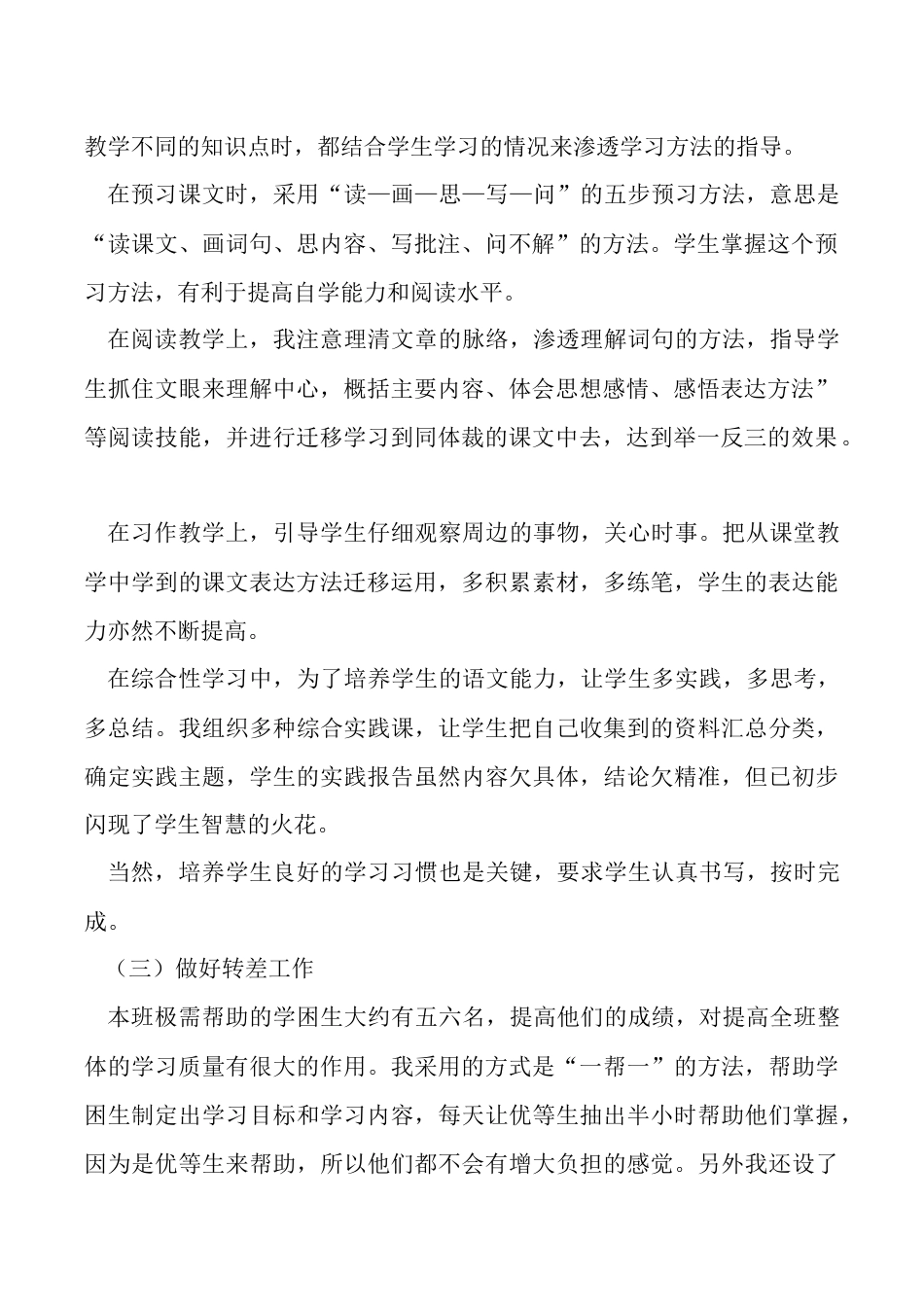 教学不同的知识点时，都结合学生学习的情况来渗透学习方法的指导。

在预习课文时，采用“读—画—思—写—问”的五步预习方法，意思是“读课文、画词句、思内容、写批注、问不解”的方法。学生掌握这个预习方法，有利于提高自学能力和阅读水平。

在阅读教学上，我注意理清文章的脉络，渗透理解词句的方法，指导学生抓住文眼来理解中心，概括主要内容、体会思想感情、感悟表达方法”等阅读技能，并进行迁移学习到同体裁的课文中去，达到举一反三的效果。

在习作教学上，引导学生仔细观察周边的事物，关心时事。把从课堂教学中学到的课文表达方法迁移运用，多积累素材，多练笔，学生的表达能力亦然不断提高。

在综合性学习中，为了培养学生的语文能力，让学生多实践，多思考，多总结。我组织多种综合实践课，让学生把自己收集到的资料汇总分类，确定实践主题，学生的实践报告虽然内容欠具体，结论欠精准，但已初步闪现了学生智慧的火花。

当然，培养学生良好的学习习惯也是关键，要求学生认真书写，按时完成。

（三）做好转差工作

本班极需帮助的学困生大约有五六名，提高他们的成绩，对提高全班整体的学习质量有很大的作用。我采用的方式是“一帮一”的方法，帮助学困生制定出学习目标和学习内容，每天让优等生抽出半小时帮助他们掌握，因为是优等生来帮助，所以他们都不会有增大负担的感觉。另外我还设了